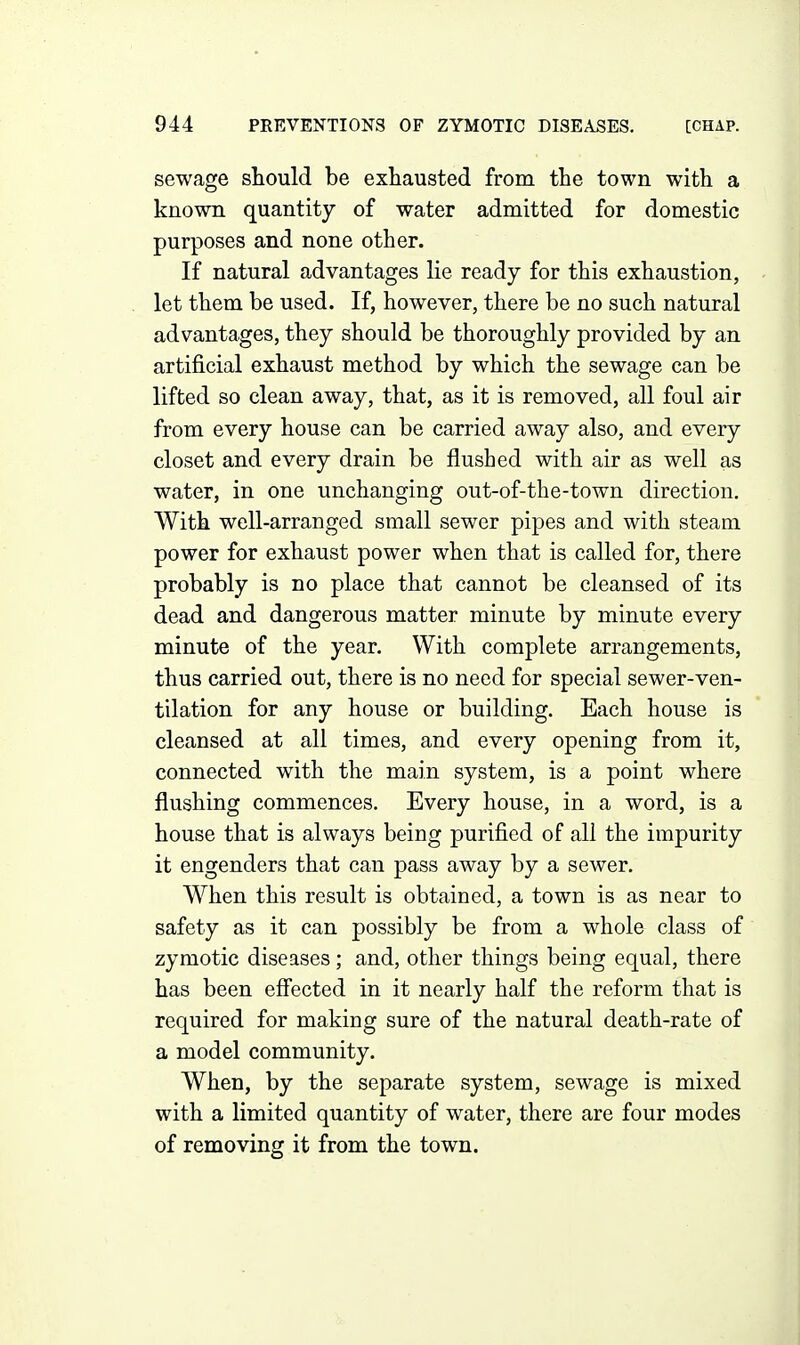 944 PREVENTIONS OF ZYMOTIC DISEASES. [CHAP.

sewage should be exhausted from the town with a known quantity of water admitted for domestic purposes and none other.

If natural advantages lie ready for this exhaustion, let them be used. If, however, there be no such natural advantages, they should be thoroughly provided by an artificial exhaust method by which the sewage can be lifted so clean away, that, as it is removed, all foul air from every house can be carried away also, and every closet and every drain be flushed with air as well as water, in one unchanging out-of-the-town direction. With well-arranged small sewer pipes and with steam power for exhaust power when that is called for, there probably is no place that cannot be cleansed of its dead and dangerous matter minute by minute every minute of the year. With complete arrangements, thus carried out, there is no need for special sewer-ventilation for any house or building. Each house is cleansed at all times, and every opening from it, connected with the main system, is a point where flushing commences. Every house, in a word, is a house that is always being purified of all the impurity it engenders that can pass away by a sewer.

When this result is obtained, a town is as near to safety as it can possibly be from a whole class of zymotic diseases; and, other things being equal, there has been effected in it nearly half the reform that is required for making sure of the natural death-rate of a model community.

When, by the separate system, sewage is mixed with a limited quantity of water, there are four modes of removing it from the town.